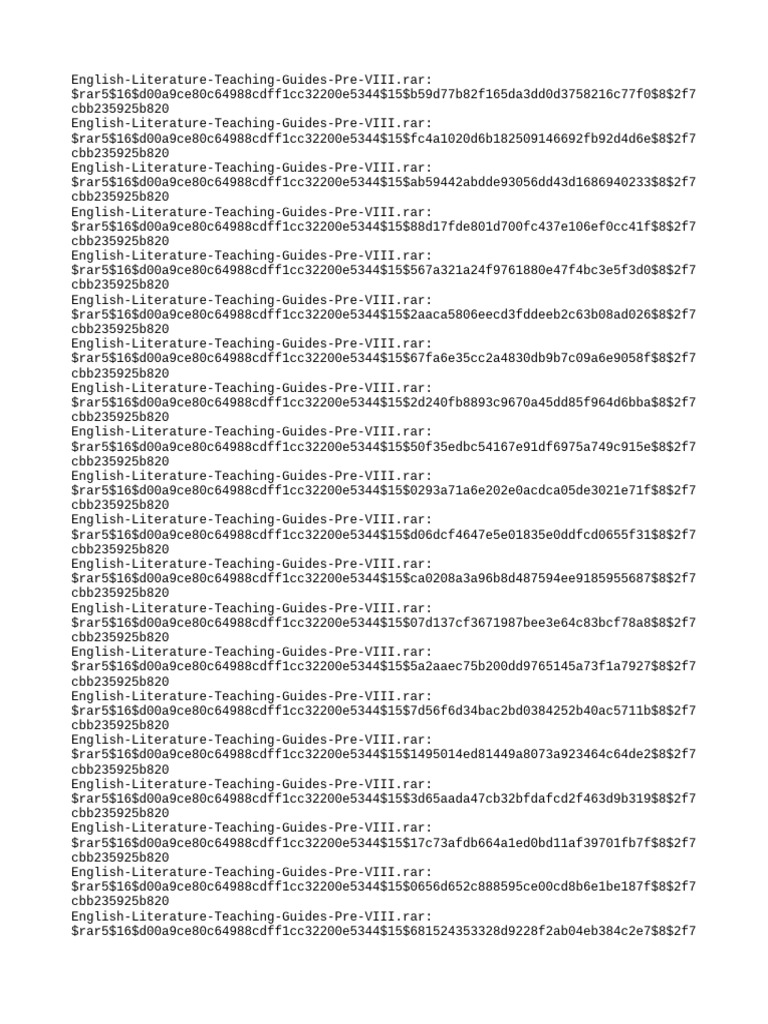 English-Literature-Teaching-Guides-Pre-VIII.rar:
$rar5$16$d00a9ce80c64988cdff1cc32200e5344$15$b59d77b82f165da3dd0d3758216c77f0$8$2f7cbb235925b820
English-Literature-Teaching-Guides-Pre-VIII.rar:
$rar5$16$d00a9ce80c64988cdff1cc32200e5344$15$fc4a1020d6b182509146692fb92d4d6e$8$2f7cbb235925b820
English-Literature-Teaching-Guides-Pre-VIII.rar:
$rar5$16$d00a9ce80c64988cdff1cc32200e5344$15$ab59442abdde93056dd43d1686940233$8$2f7cbb235925b820
English-Literature-Teaching-Guides-Pre-VIII.rar:
$rar5$16$d00a9ce80c64988cdff1cc32200e5344$15$88d17fde801d700fc437e106ef0cc41f$8$2f7cbb235925b820
English-Literature-Teaching-Guides-Pre-VIII.rar:
$rar5$16$d00a9ce80c64988cdff1cc32200e5344$15$567a321a24f9761880e47f4bc3e5f3d0$8$2f7cbb235925b820
English-Literature-Teaching-Guides-Pre-VIII.rar:
$rar5$16$d00a9ce80c64988cdff1cc32200e5344$15$2aaca5806eecd3fddeeb2c63b08ad026$8$2f7cbb235925b820
English-Literature-Teaching-Guides-Pre-VIII.rar:
$rar5$16$d00a9ce80c64988cdff1cc32200e5344$15$67fa6e35cc2a4830db9b7c09a6e9058f$8$2f7cbb235925b820
English-Literature-Teaching-Guides-Pre-VIII.rar:
$rar5$16$d00a9ce80c64988cdff1cc32200e5344$15$2d240fb8893c9670a45dd85f964d6bba$8$2f7cbb235925b820
English-Literature-Teaching-Guides-Pre-VIII.rar:
$rar5$16$d00a9ce80c64988cdff1cc32200e5344$15$50f35edbc54167e91df6975a749c915e$8$2f7cbb235925b820
English-Literature-Teaching-Guides-Pre-VIII.rar:
$rar5$16$d00a9ce80c64988cdff1cc32200e5344$15$0293a71a6e202e0acdca05de3021e71f$8$2f7cbb235925b820
English-Literature-Teaching-Guides-Pre-VIII.rar:
$rar5$16$d00a9ce80c64988cdff1cc32200e5344$15$d06dcf4647e5e01835e0ddfcd0655f31$8$2f7cbb235925b820
English-Literature-Teaching-Guides-Pre-VIII.rar:
$rar5$16$d00a9ce80c64988cdff1cc32200e5344$15$ca0208a3a96b8d487594ee9185955687$8$2f7cbb235925b820
English-Literature-Teaching-Guides-Pre-VIII.rar:
$rar5$16$d00a9ce80c64988cdff1cc32200e5344$15$07d137cf3671987bee3e64c83bcf78a8$8$2f7cbb235925b820
English-Literature-Teaching-Guides-Pre-VIII.rar:
$rar5$16$d00a9ce80c64988cdff1cc32200e5344$15$5a2aaec75b200dd9765145a73f1a7927$8$2f7cbb235925b820
English-Literature-Teaching-Guides-Pre-VIII.rar:
$rar5$16$d00a9ce80c64988cdff1cc32200e5344$15$7d56f6d34bac2bd0384252b40ac5711b$8$2f7cbb235925b820
English-Literature-Teaching-Guides-Pre-VIII.rar:
$rar5$16$d00a9ce80c64988cdff1cc32200e5344$15$1495014ed81449a8073a923464c64de2$8$2f7cbb235925b820
English-Literature-Teaching-Guides-Pre-VIII.rar:
$rar5$16$d00a9ce80c64988cdff1cc32200e5344$15$3d65aada47cb32bfdafcd2f463d9b319$8$2f7cbb235925b820
English-Literature-Teaching-Guides-Pre-VIII.rar:
$rar5$16$d00a9ce80c64988cdff1cc32200e5344$15$17c73afdb664a1ed0bd11af39701fb7f$8$2f7cbb235925b820
English-Literature-Teaching-Guides-Pre-VIII.rar:
$rar5$16$d00a9ce80c64988cdff1cc32200e5344$15$0656d652c888595ce00cd8b6e1be187f$8$2f7cbb235925b820
English-Literature-Teaching-Guides-Pre-VIII.rar:
$rar5$16$d00a9ce80c64988cdff1cc32200e5344$15$681524353328d9228f2ab04eb384c2e7$8$2f7